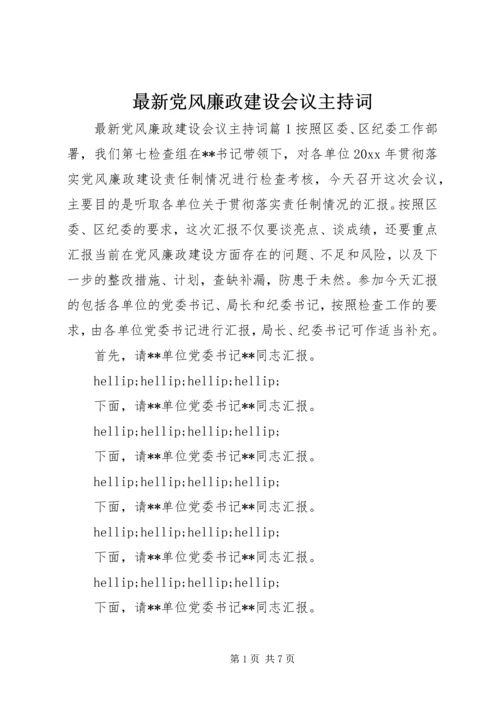 最新党风廉政建设会议主持词

最新党风廉政建设会议主持词篇1按照区委、区纪委工作部署，我们第七检查组在**书记带领下，对各单位20xx年贯彻落实党风廉政建设责任制情况进行检查考核，今天召开这次会议，主要目的是听取各单位关于贯彻落实责任制情况的汇报。按照区委、区纪委的要求，这次汇报不仅要谈亮点、谈成绩，还要重点汇报当前在党风廉政建设方面存在的问题、不足和风险，以及下一步的整改措施、计划，查缺补漏，防患于未然。参加今天汇报的包括各单位的党委书记、局长和纪委书记，按照检查工作的要求，由各单位党委书记进行汇报，局长、纪委书记可作适当补充。

首先，请**单位党委书记**同志汇报。

hellip;hellip;hellip;hellip;

下面，请**单位党委书记**同志汇报。

hellip;hellip;hellip;hellip;

下面，请**单位党委书记**同志汇报。

hellip;hellip;hellip;hellip;

下面，请**单位党委书记**同志汇报。

hellip;hellip;hellip;hellip;

下面，请**单位党委书记**同志汇报。

hellip;hellip;hellip;hellip;

下面，请**单位党委书记**同志汇报。

第1页 共7页